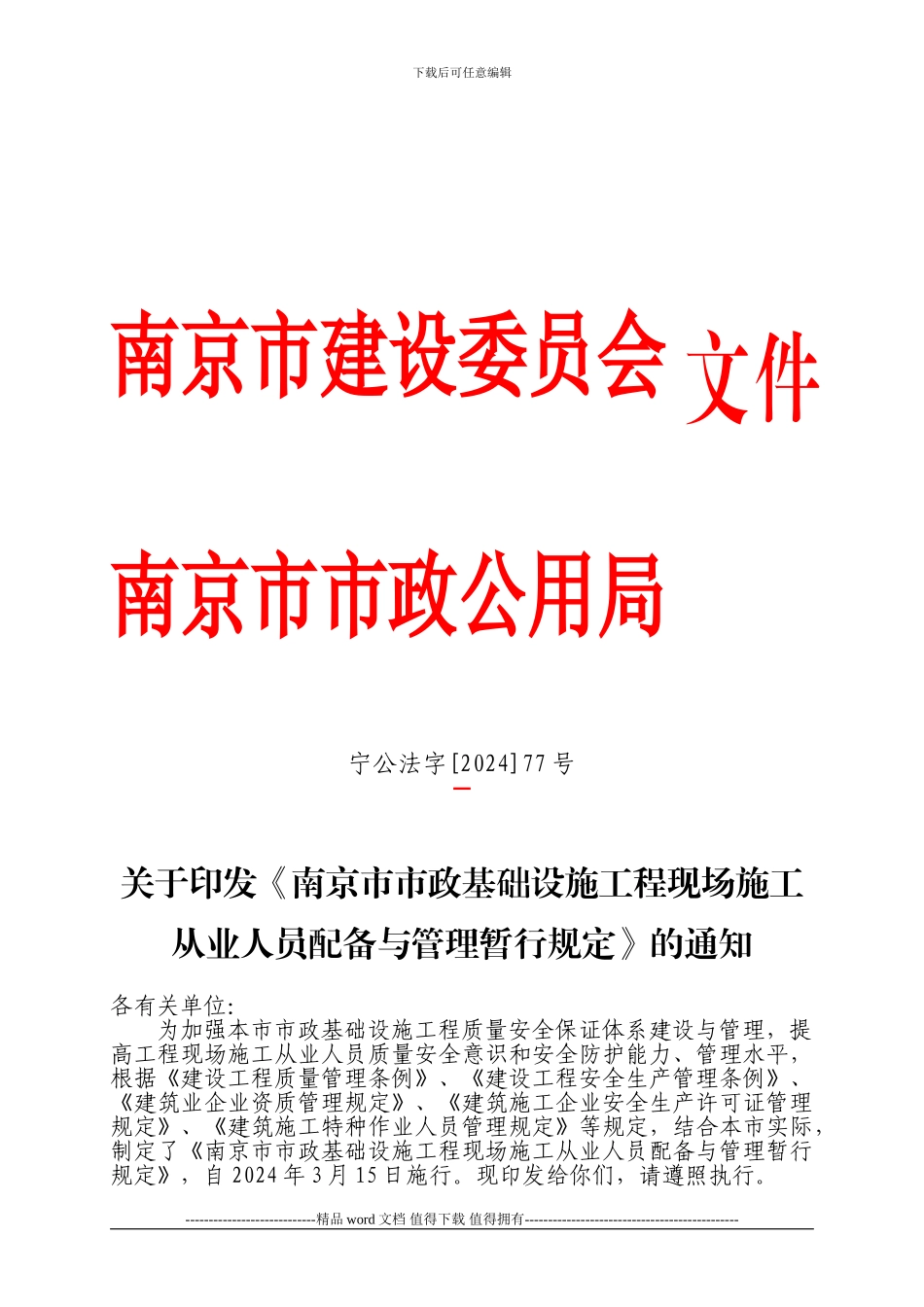 下载后可任意编辑

南京市建设委员会 文件

南京市市政公用局

宁公法字[2024]77号

关于印发《南京市市政基础设施工程现场施工从业人员配备与管理暂行规定》的通知

各有关单位:

为加强本市市政基础设施工程质量安全保证体系建设与管理，提高工程现场施工从业人员质量安全意识和安全防护能力、管理水平，根据《建设工程质量管理条例》、《建设工程安全生产管理条例》、《建筑业企业资质管理规定》、《建筑施工企业安全生产许可证管理规定》、《建筑施工特种作业人员管理规定》等规定，结合本市实际，制定了《南京市市政基础设施工程现场施工从业人员配备与管理暂行规定》，自2024年3月15日施行。现印发给你们，请遵照执行。

----------------------------精品 word 文档 值得下载 值得拥有----------------------------------------------